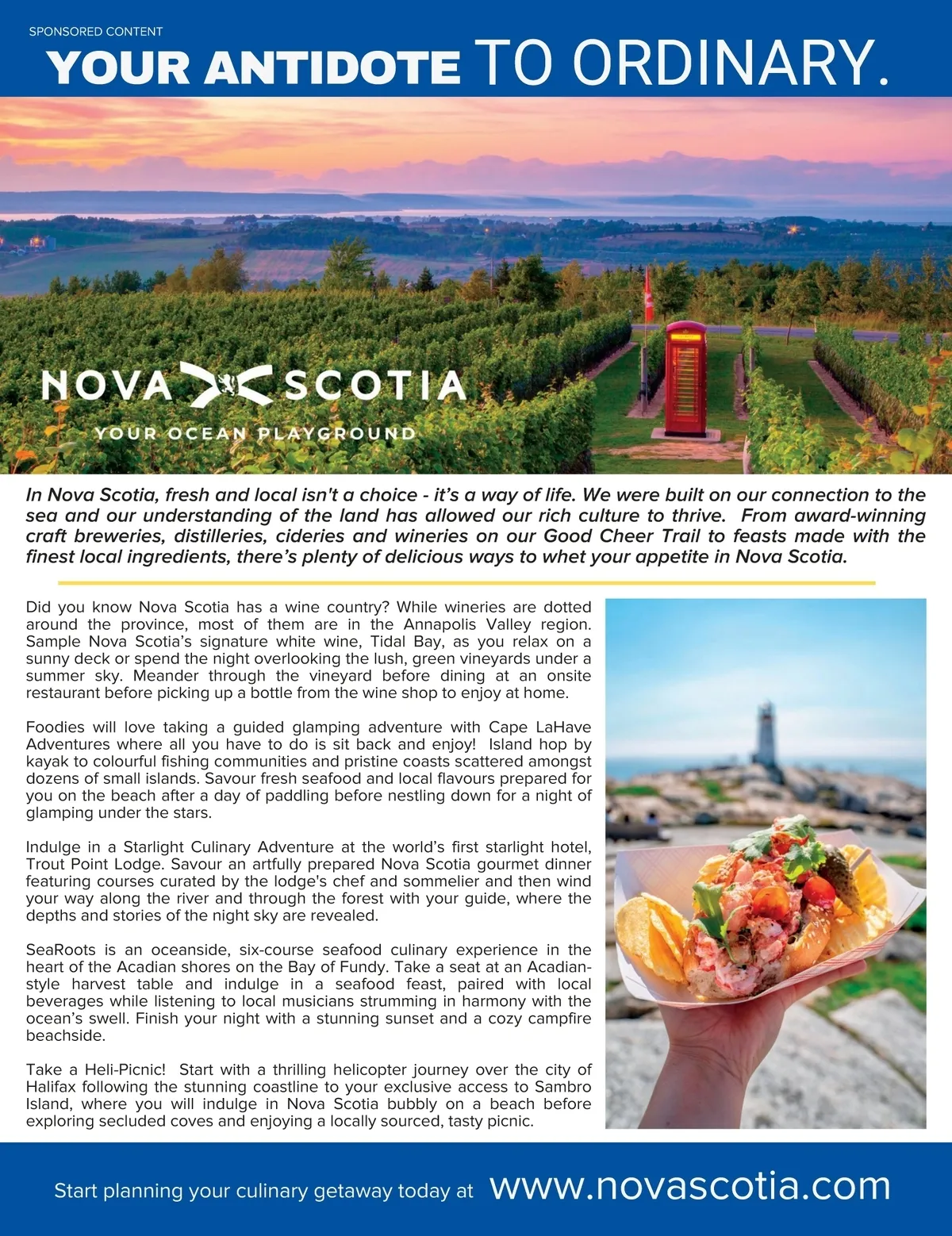 SPONSORED CONTENT

YOUR ANTIDOTE TO ORDINARY.

NOVA SCOTIA
YOUR OCEAN PLAYGROUND

In Nova Scotia, fresh and local isn't a choice - it's a way of life. We were built on our connection to the sea and our understanding of the land has allowed our rich culture to thrive. From award-winning craft breweries, distilleries, cideries and wineries on our Good Cheer Trail to feasts made with the finest local ingredients, there's plenty of delicious ways to whet your appetite in Nova Scotia.

Did you know Nova Scotia has a wine country? While wineries are dotted around the province, most of them are in the Annapolis Valley region. Sample Nova Scotia's signature white wine, Tidal Bay, as you relax on a sunny deck or spend the night overlooking the lush, green vineyards under a summer sky. Meander through the vineyard before dining at an onsite restaurant before picking up a bottle from the wine shop to enjoy at home.

Foodies will love taking a guided glamping adventure with Cape LaHave Adventures where all you have to do is sit back and enjoy! Island hop by kayak to colourful fishing communities and pristine coasts scattered amongst dozens of small islands. Savour fresh seafood and local flavours prepared for you on the beach after a day of paddling before nestling down for a night of glamping under the stars.

Indulge in a Starlight Culinary Adventure at the world's first starlight hotel, Trout Point Lodge. Savour an artfully prepared Nova Scotia gourmet dinner featuring courses curated by the lodge's chef and sommelier and then wind your way along the river and through the forest with your guide, where the depths and stories of the night sky are revealed.

SeaRoots is an oceanside, six-course seafood culinary experience in the heart of the Acadian shores on the Bay of Fundy. Take a seat at an Acadian-style harvest table and indulge in a seafood feast, paired with local beverages while listening to local musicians strumming in harmony with the ocean's swell. Finish your night with a stunning sunset and a cozy campfire beachside.

Take a Heli-Picnic! Start with a thrilling helicopter journey over the city of Halifax following the stunning coastline to your exclusive access to Sambro Island, where you will indulge in Nova Scotia bubbly on a beach before exploring secluded coves and enjoying a locally sourced, tasty picnic.

Start planning your culinary getaway today at www.novascotia.com